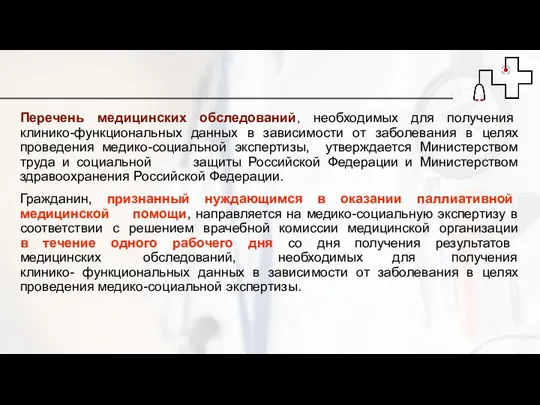 Перечень медицинских обследований, необходимых для получения клинико-функциональных данных в зависимости от заболевания в целях проведения медико-социальной экспертизы, утверждается Министерством труда и социальной защиты Российской Федерации и Министерством здравоохранения Российской Федерации.

Гражданин, признанный нуждающимся в оказании паллиативной медицинской помощи, направляется на медико-социальную экспертизу в соответствии с решением врачебной комиссии медицинской организации в течение одного рабочего дня со дня получения результатов медицинских обследований, необходимых для получения клинико- функциональных данных в зависимости от заболевания в целях проведения медико-социальной экспертизы.